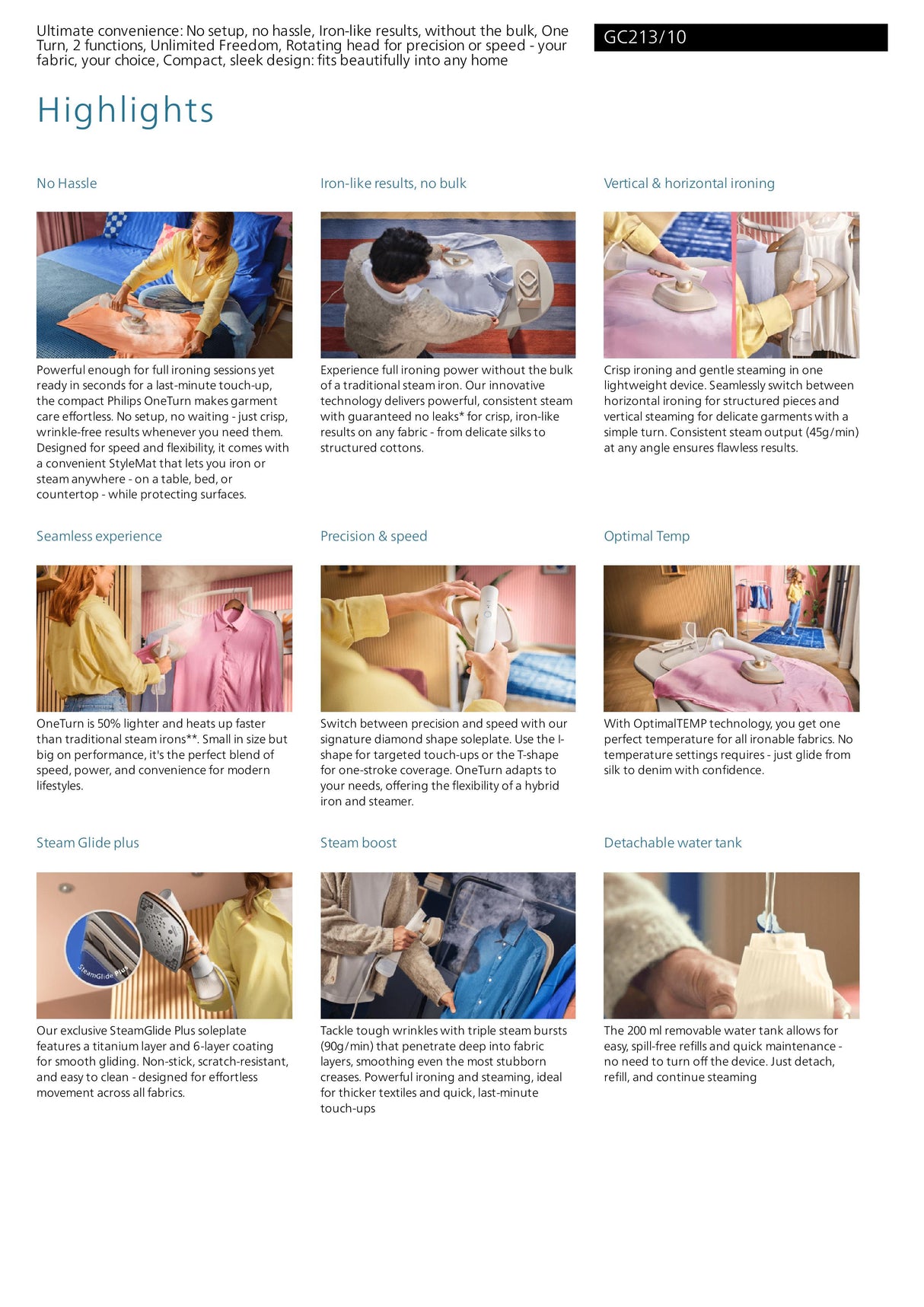 Ultimate convenience: No setup, no hassle, Iron-like results, without the bulk, One Turn, 2 functions, Unlimited Freedom, Rotating head for precision or speed - your fabric, your choice, Compact, sleek design: fits beautifully into any home

GC213/10

Highlights

No Hassle

Powerful enough for full ironing sessions yet ready in seconds for a last-minute touch-up, the compact Philips OneTurn makes garment care effortless. No setup, no waiting - just crisp, wrinkle-free results whenever you need them. Designed for speed and flexibility, it comes with a convenient StyleMat that lets you iron or steam anywhere - on a table, bed, or countertop - while protecting surfaces.

Iron-like results, no bulk

Experience full ironing power without the bulk of a traditional steam iron. Our innovative technology delivers powerful, consistent steam with guaranteed no leaks* for crisp, iron-like results on any fabric - from delicate silks to structured cottons.

Vertical & horizontal ironing

Crisp ironing and gentle steaming in one lightweight device. Seamlessly switch between horizontal ironing for structured pieces and vertical steaming for delicate garments with a simple turn. Consistent steam output (45g/min) at any angle ensures flawless results.

Seamless experience

OneTurn is 50% lighter and heats up faster than traditional steam irons**. Small in size but big on performance, it's the perfect blend of speed, power, and convenience for modern lifestyles.

Precision & speed

Switch between precision and speed with our signature diamond shape soleplate. Use the I-shape for targeted touch-ups or the T-shape for one-stroke coverage. OneTurn adapts to your needs, offering the flexibility of a hybrid iron and steamer.

Optimal Temp

With OptimalTEMP technology, you get one perfect temperature for all ironable fabrics. No temperature settings requires - just glide from silk to denim with confidence.

Steam Glide plus

SteamGlide Plus

Our exclusive SteamGlide Plus soleplate features a titanium layer and 6-layer coating for smooth gliding. Non-stick, scratch-resistant, and easy to clean - designed for effortless movement across all fabrics.

Steam boost

Tackle tough wrinkles with triple steam bursts (90g/min) that penetrate deep into fabric layers, smoothing even the most stubborn creases. Powerful ironing and steaming, ideal for thicker textiles and quick, last-minute touch-ups

Detachable water tank

The 200 ml removable water tank allows for easy, spill-free refills and quick maintenance - no need to turn off the device. Just detach, refill, and continue steaming